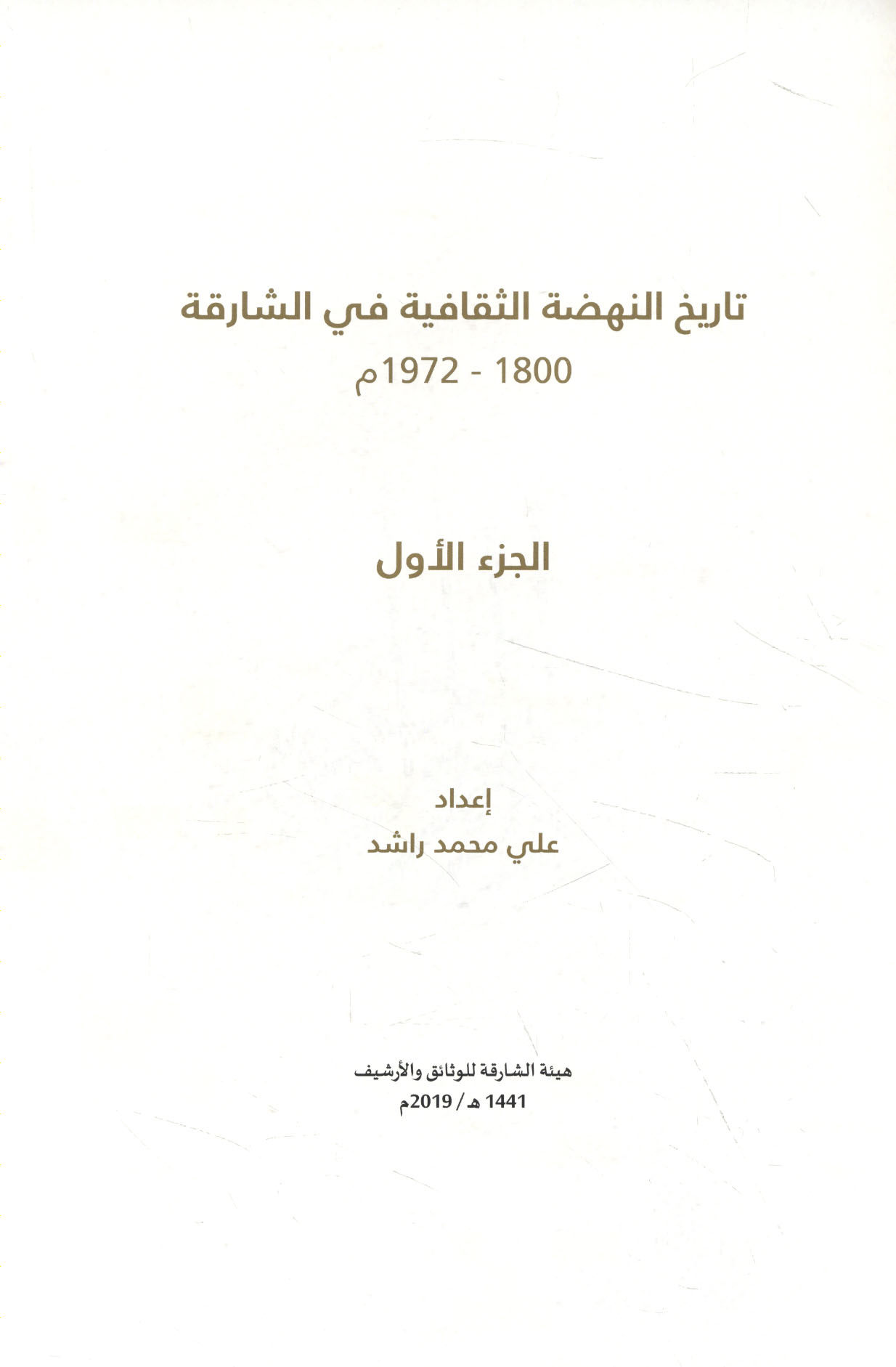 تاريخ النهضة الثقافية في الشارقة
1800 - 1972م

الجزء الأول

إعداد
علي محمد راشد

هيئة الشارقة للوثائق والأرشيف
1441 هـ / 2019م